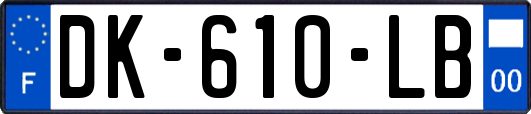 F

DK-610-LB

00